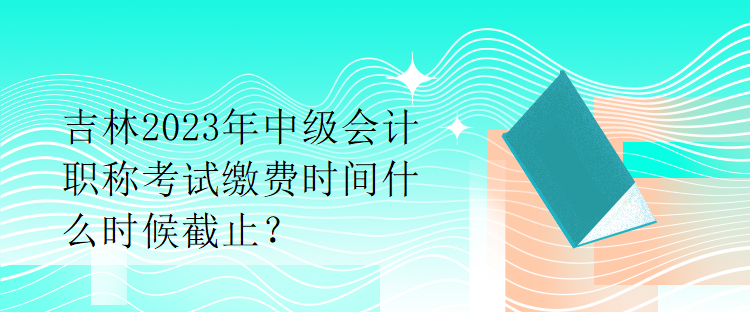 吉林2023年中级会计职称考试缴费时间什么时候截止？